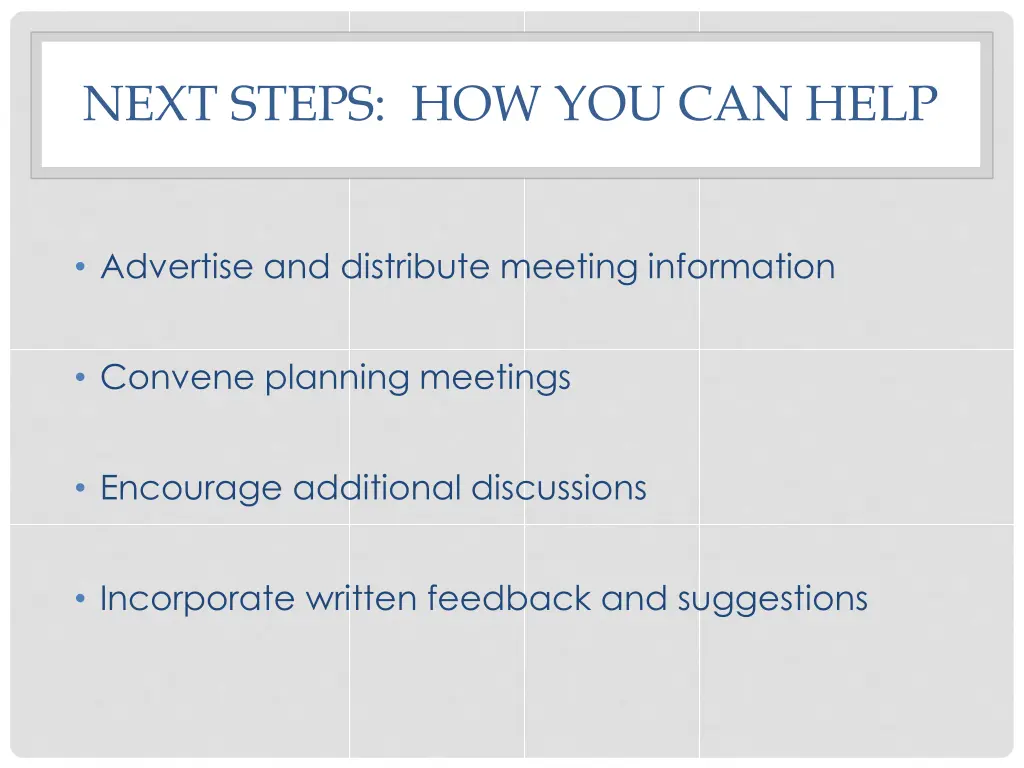 NEXT STEPS: HOW YOU CAN HELP

• Advertise and distribute meeting information

• Convene planning meetings

• Encourage additional discussions

• Incorporate written feedback and suggestions